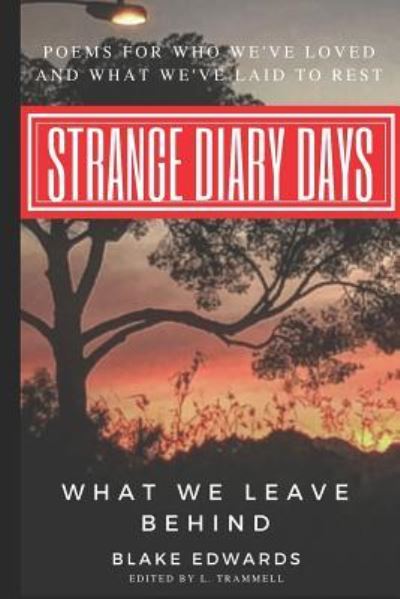 POEMS FOR WHO WE'VE LOVED AND WHAT WE'VE LAID TO REST

STRANGE DIARY DAYS

WHAT WE LEAVE BEHIND

BLAKE EDWARDS

EDITED BY L. TRAMMELL